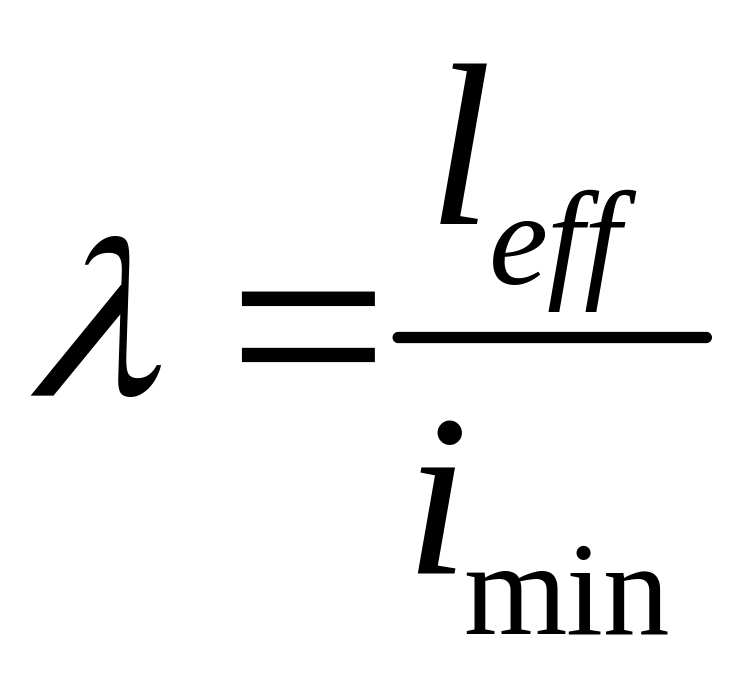 $\lambda = \frac{l_{eff}}{i_{\min}}$